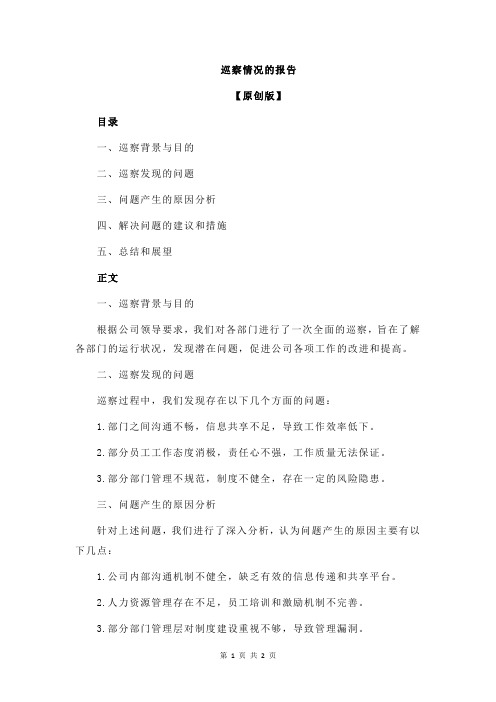 巡察情况的报告

【原创版】

目录

一、巡察背景与目的

二、巡察发现的问题

三、问题产生的原因分析

四、解决问题的建议和措施

五、总结和展望

正文

一、巡察背景与目的

根据公司领导要求，我们对各部门进行了一次全面的巡察，旨在了解各部门的运行状况，发现潜在问题，促进公司各项工作的改进和提高。

二、巡察发现的问题

巡察过程中，我们发现存在以下几个方面的问题：

1.部门之间沟通不畅，信息共享不足，导致工作效率低下。

2.部分员工工作态度消极，责任心不强，工作质量无法保证。

3.部分部门管理不规范，制度不健全，存在一定的风险隐患。

三、问题产生的原因分析

针对上述问题，我们进行了深入分析，认为问题产生的原因主要有以下几点：

1.公司内部沟通机制不健全，缺乏有效的信息传递和共享平台。

2.人力资源管理存在不足，员工培训和激励机制不完善。

3.部分部门管理层对制度建设重视不够，导致管理漏洞。

第 1 页 共 2 页